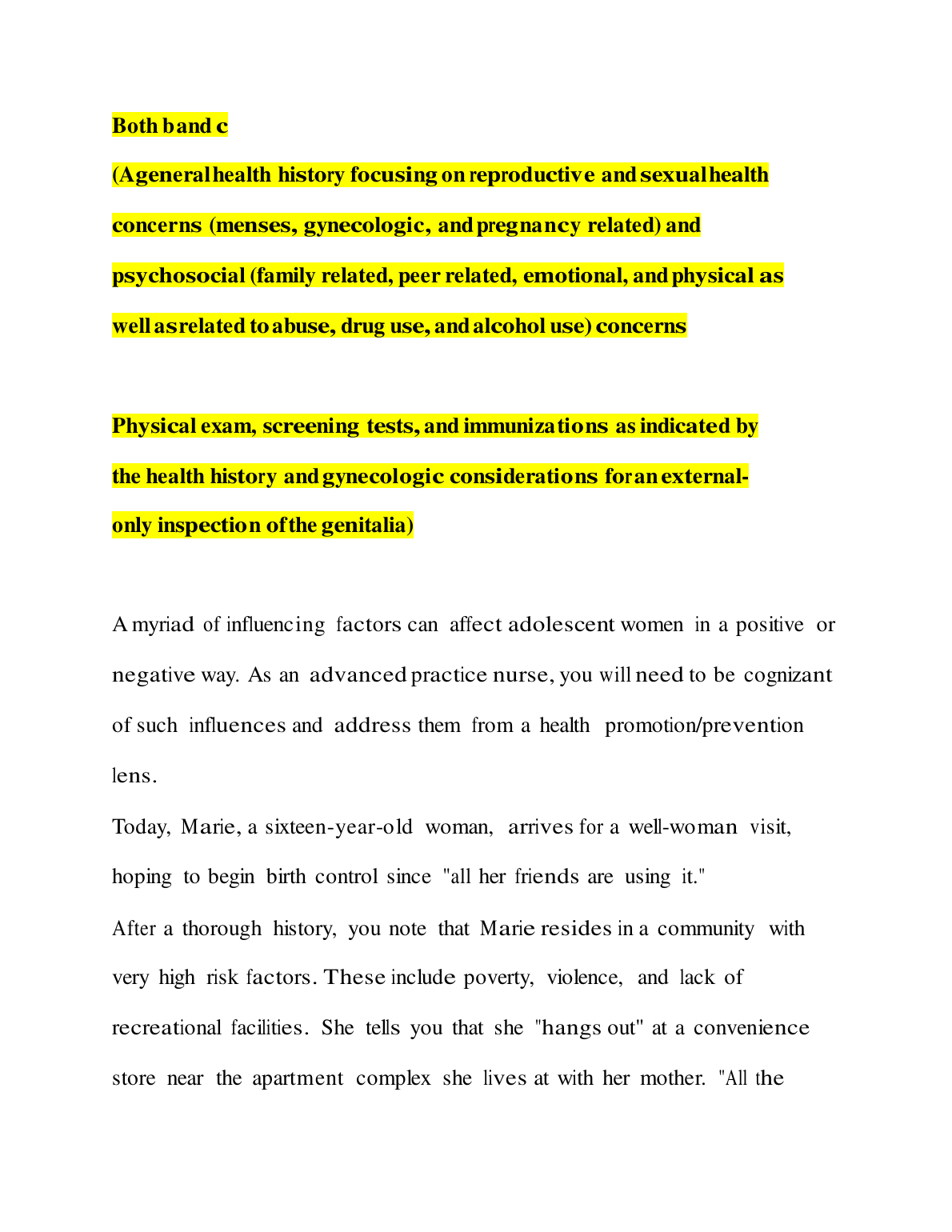 Both b and c

(A general health history focusing on reproductive and sexual health concerns (menses, gynecologic, and pregnancy related) and psychosocial (family related, peer related, emotional, and physical as well as related to abuse, drug use, and alcohol use) concerns

Physical exam, screening tests, and immunizations as indicated by the health history and gynecologic considerations for an external-only inspection of the genitalia)

A myriad of influencing factors can affect adolescent women in a positive or negative way. As an advanced practice nurse, you will need to be cognizant of such influences and address them from a health promotion/prevention lens.

Today, Marie, a sixteen-year-old woman, arrives for a well-woman visit, hoping to begin birth control since "all her friends are using it."

After a thorough history, you note that Marie resides in a community with very high risk factors. These include poverty, violence, and lack of recreational facilities. She tells you that she "hangs out" at a convenience store near the apartment complex she lives at with her mother. "All the